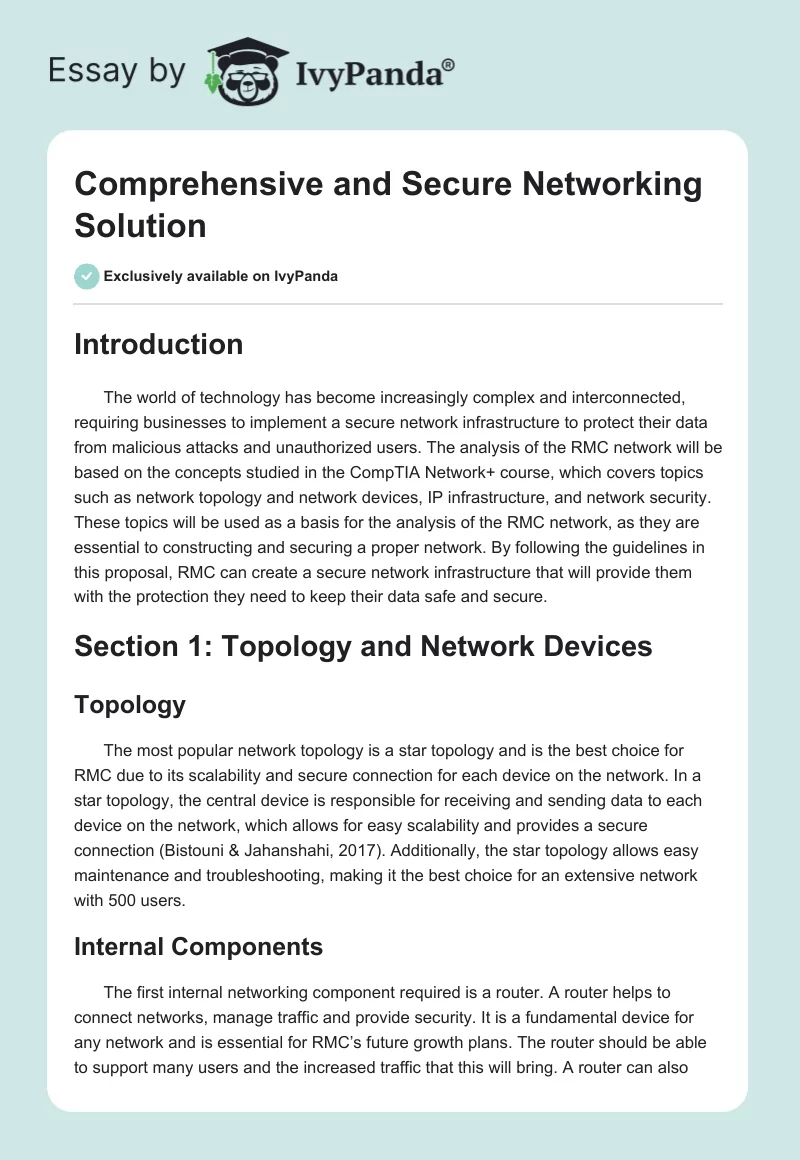 Essay by IvyPanda®

Comprehensive and Secure Networking Solution

Exclusively available on IvyPanda

Introduction

The world of technology has become increasingly complex and interconnected, requiring businesses to implement a secure network infrastructure to protect their data from malicious attacks and unauthorized users. The analysis of the RMC network will be based on the concepts studied in the CompTIA Network+ course, which covers topics such as network topology and network devices, IP infrastructure, and network security. These topics will be used as a basis for the analysis of the RMC network, as they are essential to constructing and securing a proper network. By following the guidelines in this proposal, RMC can create a secure network infrastructure that will provide them with the protection they need to keep their data safe and secure.

Section 1: Topology and Network Devices

Topology

The most popular network topology is a star topology and is the best choice for RMC due to its scalability and secure connection for each device on the network. In a star topology, the central device is responsible for receiving and sending data to each device on the network, which allows for easy scalability and provides a secure connection (Bistouni & Jahanshahi, 2017). Additionally, the star topology allows easy maintenance and troubleshooting, making it the best choice for an extensive network with 500 users.

Internal Components

The first internal networking component required is a router. A router helps to connect networks, manage traffic and provide security. It is a fundamental device for any network and is essential for RMC's future growth plans. The router should be able to support many users and the increased traffic that this will bring. A router can also